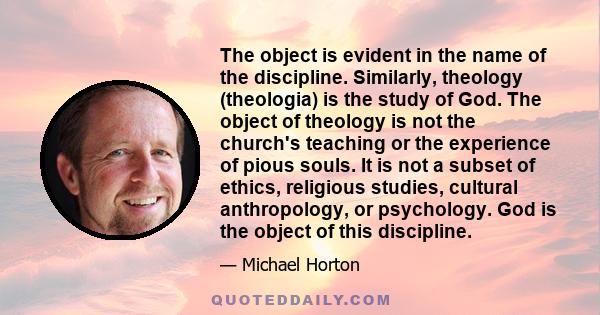 The object is evident in the name of the discipline. Similarly, theology (theologia) is the study of God. The object of theology is not the church's teaching or the experience of pious souls. It is not a subset of ethics, religious studies, cultural anthropology, or psychology. God is the object of this discipline.

— Michael Horton

QUOTEDDAILY.COM